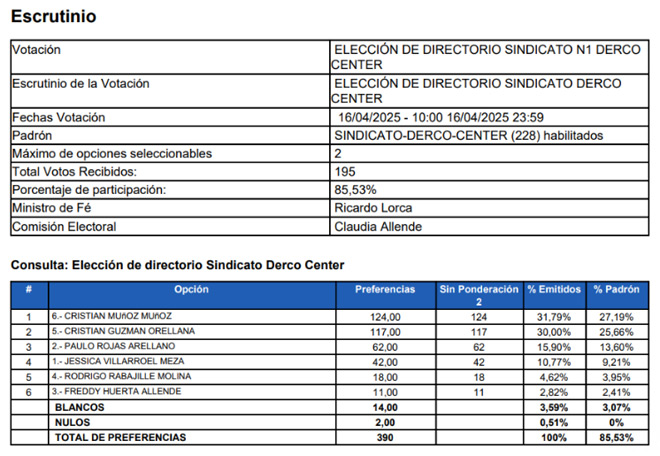 Escrutinio

| Votación | ELECCIÓN DE DIRECTORIO SINDICATO N1 DERCO CENTER |
|---|---|
| Escrutinio de la Votación | ELECCIÓN DE DIRECTORIO SINDICATO DERCO CENTER |
| Fechas Votación | 16/04/2025 - 10:00 16/04/2025 23:59 |
| Padrón | SINDICATO-DERCO-CENTER (228) habilitados |
| Máximo de opciones seleccionables | 2 |
| Total Votos Recibidos: | 195 |
| Porcentaje de participación: | 85,53% |
| Ministro de Fé | Ricardo Lorca |
| Comisión Electoral | Claudia Allende |

Consulta: Elección de directorio Sindicato Derco Center

| # | Opción | Preferencias | Sin Ponderación 2 | % Emitidos | % Padrón |
|---|---|---|---|---|---|
| 1 | 6.- CRISTIAN MUñOZ MUñOZ | 124,00 | 124 | 31,79% | 27,19% |
| 2 | 5.- CRISTIAN GUZMAN ORELLANA | 117,00 | 117 | 30,00% | 25,66% |
| 3 | 2.- PAULO ROJAS ARELLANO | 62,00 | 62 | 15,90% | 13,60% |
| 4 | 1.- JESSICA VILLARROEL MEZA | 42,00 | 42 | 10,77% | 9,21% |
| 5 | 4.- RODRIGO RABAJILLE MOLINA | 18,00 | 18 | 4,62% | 3,95% |
| 6 | 3.- FREDDY HUERTA ALLENDE | 11,00 | 11 | 2,82% | 2,41% |
| | BLANCOS | 14,00 | | 3,59% | 3,07% |
| | NULOS | 2,00 | | 0,51% | 0% |
| | TOTAL DE PREFERENCIAS | 390 | | 100% | 85,53% |